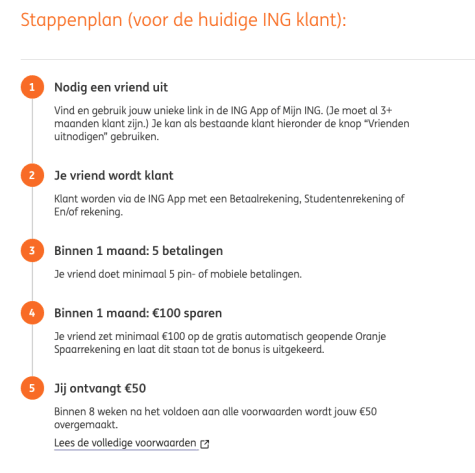 Stappenplan (voor de huidige ING klant):

1 Nodig een vriend uit

Vind en gebruik jouw unieke link in de ING App of Mijn ING. (Je moet al 3+ maanden klant zijn.) Je kan als bestaande klant hieronder de knop "Vrienden uitnodigen" gebruiken.

2 Je vriend wordt klant

Klant worden via de ING App met een Betaalrekening, Studentenrekening of En/of rekening.

3 Binnen 1 maand: 5 betalingen

Je vriend doet minimaal 5 pin- of mobiele betalingen.

4 Binnen 1 maand: €100 sparen

Je vriend zet minimaal €100 op de gratis automatisch geopende Oranje Spaarrekening en laat dit staan tot de bonus is uitgekeerd.

5 Jij ontvangt €50

Binnen 8 weken na het voldoen aan alle voorwaarden wordt jouw €50 overgemaakt.

Lees de volledige voorwaarden